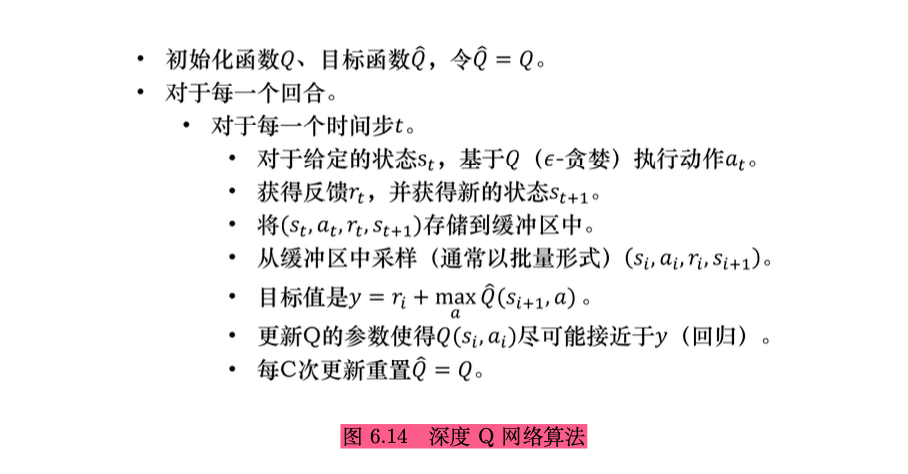 • 初始化函数$Q$、目标函数$\hat{Q}$，令$\hat{Q} = Q$。
• 对于每一个回合。
  • 对于每一个时间步$t$。
    • 对于给定的状态$s_t$，基于$Q$（$\epsilon$-贪婪）执行动作$a_t$。
    • 获得反馈$r_t$，并获得新的状态$s_{t+1}$。
    • 将$(s_t, a_t, r_t, s_{t+1})$存储到缓冲区中。
    • 从缓冲区中采样（通常以批量形式）$(s_i, a_i, r_i, s_{i+1})$。
    • 目标值是$y = r_i + \max_a \hat{Q}(s_{i+1}, a)$。
    • 更新Q的参数使得$Q(s_i, a_i)$尽可能接近于$y$（回归）。
    • 每C次更新重置$\hat{Q} = Q$。

图 6.14 深度 Q 网络算法